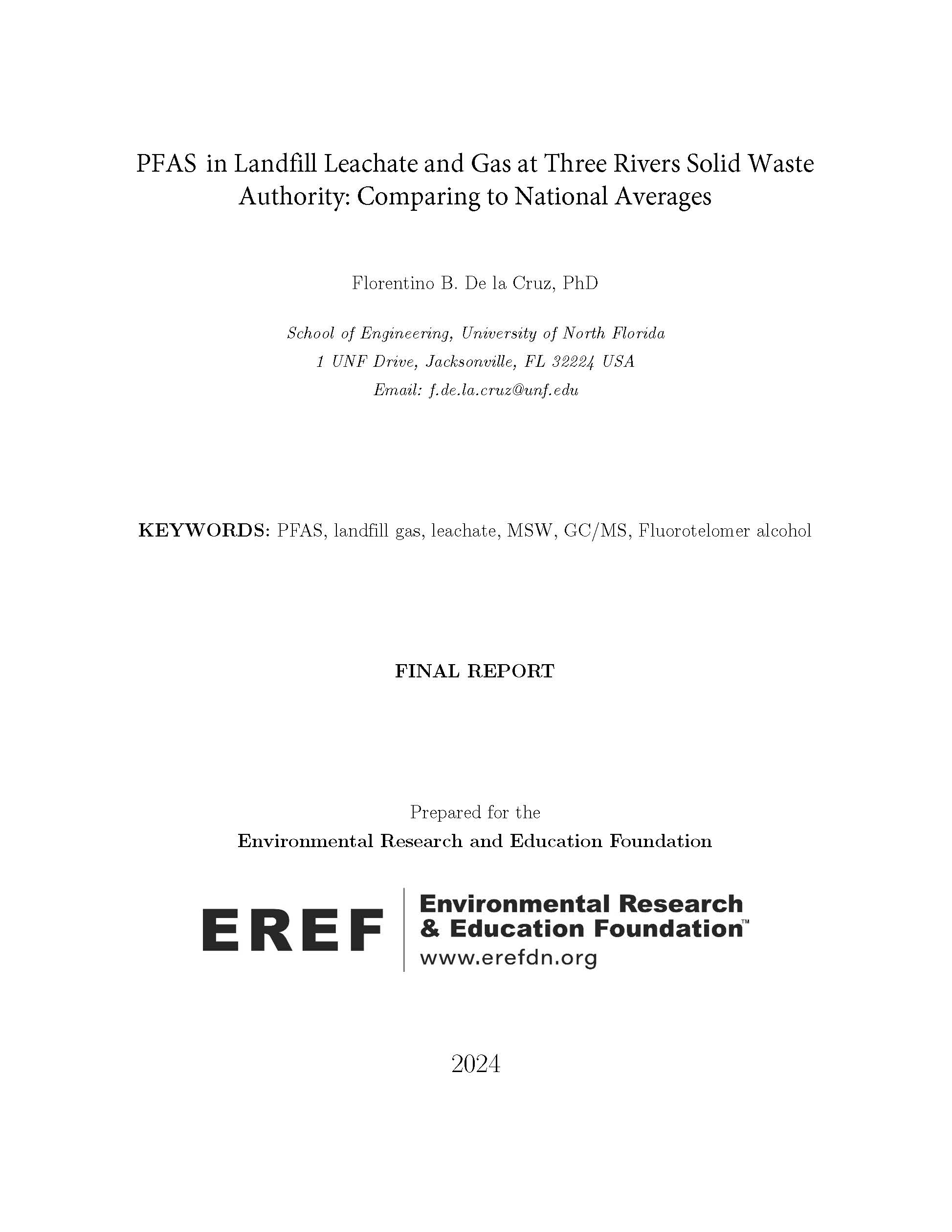 PFAS in Landfill Leachate and Gas at Three Rivers Solid Waste Authority: Comparing to National Averages

Florentino B. De la Cruz, PhD

School of Engineering, University of North Florida
1 UNF Drive, Jacksonville, FL 32224 USA
Email: f.de.la.cruz@unf.edu

KEYWORDS: PFAS, landfill gas, leachate, MSW, GC/MS, Fluorotelomer alcohol

FINAL REPORT

Prepared for the
Environmental Research and Education Foundation

EREF
Environmental Research & Education Foundation™
www.erefdn.org

2024